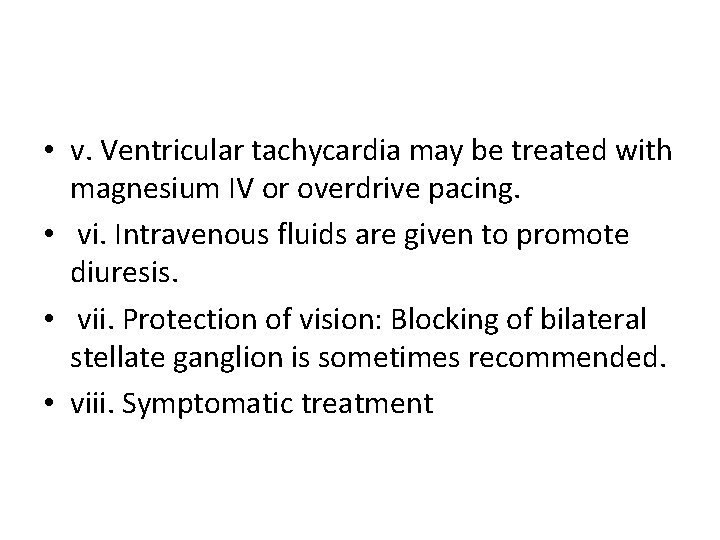 • v. Ventricular tachycardia may be treated with magnesium IV or overdrive pacing.

• vi. Intravenous fluids are given to promote diuresis.

• vii. Protection of vision: Blocking of bilateral stellate ganglion is sometimes recommended.

• viii. Symptomatic treatment